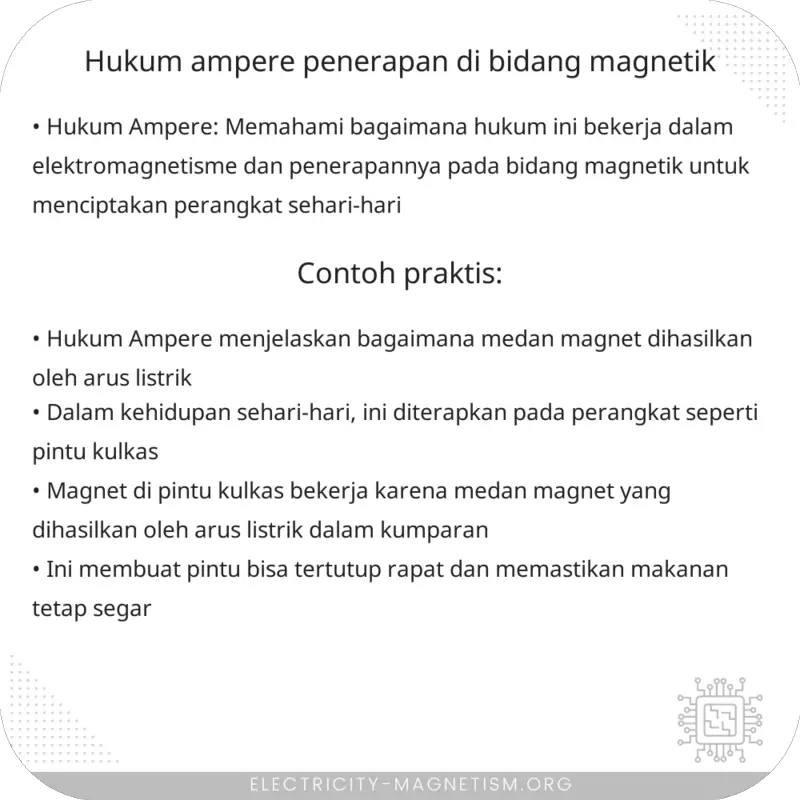 Hukum ampere penerapan di bidang magnetik

• Hukum Ampere: Memahami bagaimana hukum ini bekerja dalam elektromagnetisme dan penerapannya pada bidang magnetik untuk menciptakan perangkat sehari-hari

Contoh praktis:

• Hukum Ampere menjelaskan bagaimana medan magnet dihasilkan oleh arus listrik
• Dalam kehidupan sehari-hari, ini diterapkan pada perangkat seperti pintu kulkas
• Magnet di pintu kulkas bekerja karena medan magnet yang dihasilkan oleh arus listrik dalam kumparan
• Ini membuat pintu bisa tertutup rapat dan memastikan makanan tetap segar

ELECTRICITY-MAGNETISM.ORG